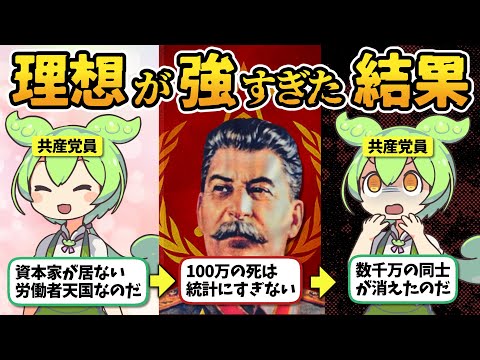 理想が強すぎた結果

共産党員

資本家が居ない労働者天国なのだ

100万の死は統計にすぎない

共産党員

数千万の同士が消えたのだ